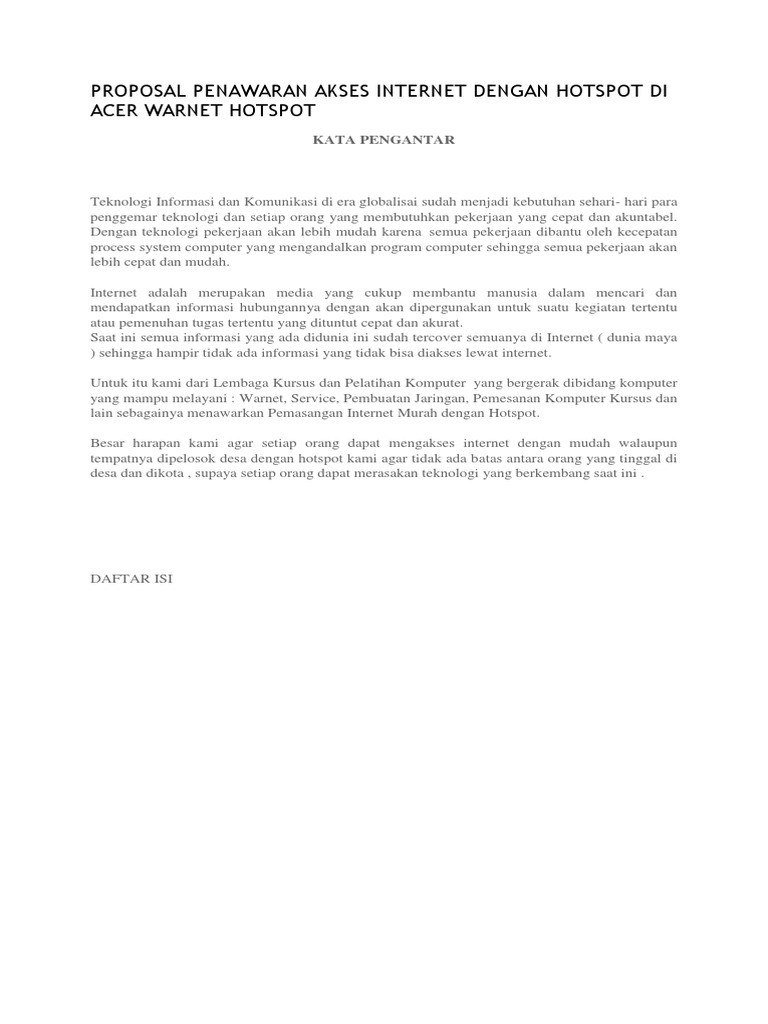 PROPOSAL PENAWARAN AKSES INTERNET DENGAN HOTSPOT DI ACER WARNET HOTSPOT

KATA PENGANTAR

Teknologi Informasi dan Komunikasi di era globalisai sudah menjadi kebutuhan sehari- hari para penggemar teknologi dan setiap orang yang membutuhkan pekerjaan yang cepat dan akuntabel. Dengan teknologi pekerjaan akan lebih mudah karena semua pekerjaan dibantu oleh kecepatan process system computer yang mengandalkan program computer sehingga semua pekerjaan akan lebih cepat dan mudah.

Internet adalah merupakan media yang cukup membantu manusia dalam mencari dan mendapatkan informasi hubungannya dengan akan dipergunakan untuk suatu kegiatan tertentu atau pemenuhan tugas tertentu yang dituntut cepat dan akurat.
Saat ini semua informasi yang ada didunia ini sudah tercover semuanya di Internet ( dunia maya ) sehingga hampir tidak ada informasi yang tidak bisa diakses lewat internet.

Untuk itu kami dari Lembaga Kursus dan Pelatihan Komputer yang bergerak dibidang komputer yang mampu melayani : Warnet, Service, Pembuatan Jaringan, Pemesanan Komputer Kursus dan lain sebagainya menawarkan Pemasangan Internet Murah dengan Hotspot.

Besar harapan kami agar setiap orang dapat mengakses internet dengan mudah walaupun tempatnya dipelosok desa dengan hotspot kami agar tidak ada batas antara orang yang tinggal di desa dan dikota , supaya setiap orang dapat merasakan teknologi yang berkembang saat ini .

DAFTAR ISI